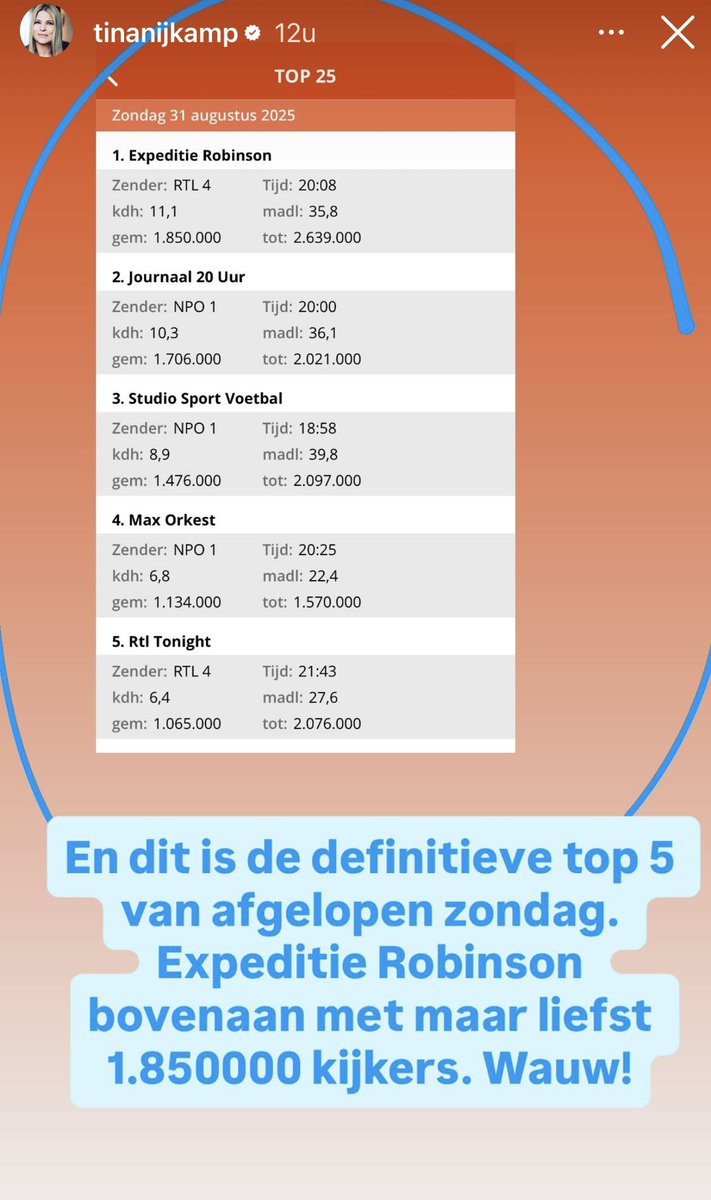 tinanijkamp 12u

TOP 25

Zondag 31 augustus 2025

1. Expeditie Robinson
Zender: RTL 4 Tijd: 20:08
kdh: 11,1 madl: 35,8
gem: 1.850.000 tot: 2.639.000

2. Journaal 20 Uur
Zender: NPO 1 Tijd: 20:00
kdh: 10,3 madl: 36,1
gem: 1.706.000 tot: 2.021.000

3. Studio Sport Voetbal
Zender: NPO 1 Tijd: 18:58
kdh: 8,9 madl: 39,8
gem: 1.476.000 tot: 2.097.000

4. Max Orkest
Zender: NPO 1 Tijd: 20:25
kdh: 6,8 madl: 22,4
gem: 1.134.000 tot: 1.570.000

5. Rtl Tonight
Zender: RTL 4 Tijd: 21:43
kdh: 6,4 madl: 27,6
gem: 1.065.000 tot: 2.076.000

En dit is de definitieve top 5 van afgelopen zondag. Expeditie Robinson bovenaan met maar liefst 1.850000 kijkers. Wauw!